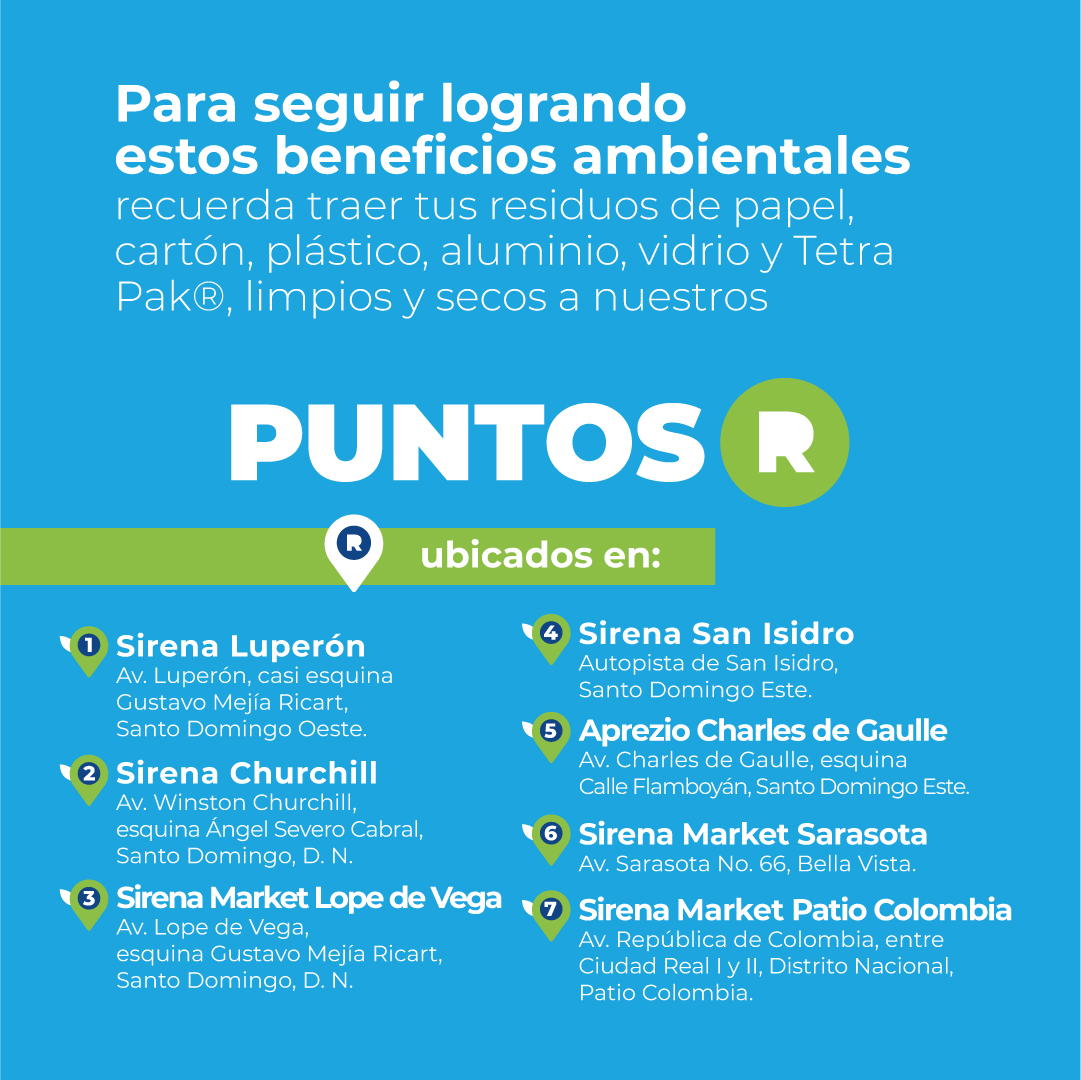 Para seguir logrando estos beneficios ambientales recuerda traer tus residuos de papel, cartón, plástico, aluminio, vidrio y Tetra Pak®, limpios y secos a nuestros

PUNTOS R

R ubicados en:

1 Sirena Luperón
Av. Luperón, casi esquina Gustavo Mejía Ricart, Santo Domingo Oeste.

2 Sirena Churchill
Av. Winston Churchill, esquina Ángel Severo Cabral, Santo Domingo, D. N.

3 Sirena Market Lope de Vega
Av. Lope de Vega, esquina Gustavo Mejía Ricart, Santo Domingo, D. N.

4 Sirena San Isidro
Autopista de San Isidro, Santo Domingo Este.

5 Aprezio Charles de Gaulle
Av. Charles de Gaulle, esquina Calle Flamboyán, Santo Domingo Este.

6 Sirena Market Sarasota
Av. Sarasota No. 66, Bella Vista.

7 Sirena Market Patio Colombia
Av. República de Colombia, entre Ciudad Real I y II, Distrito Nacional, Patio Colombia.